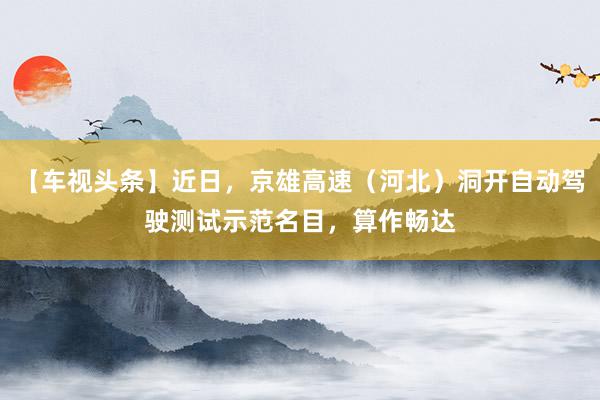 【车视头条】近日，京雄高速（河北）洞开自动驾驶测试示范名目，算作畅达